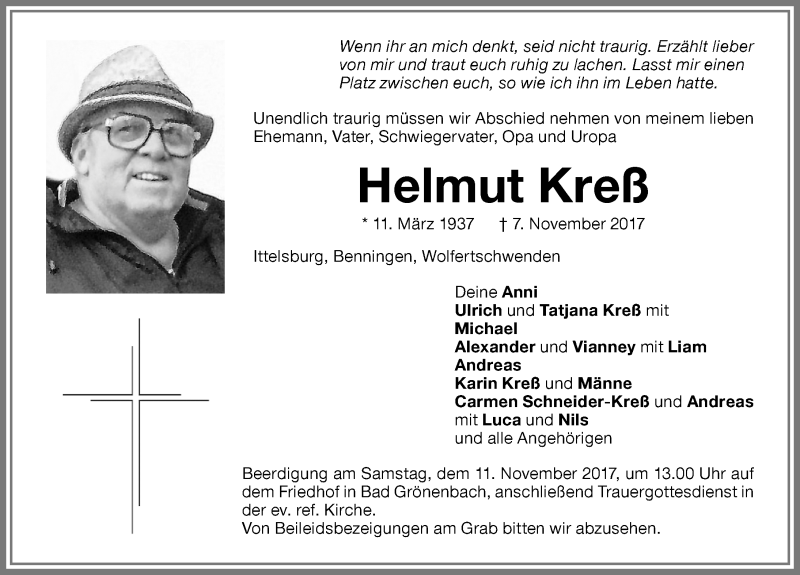 Wenn ihr an mich denkt, seid nicht traurig. Erzählt lieber von mir und traut euch ruhig zu lachen. Lasst mir einen Platz zwischen euch, so wie ich ihn im Leben hatte.

Unendlich traurig müssen wir Abschied nehmen von meinem lieben Ehemann, Vater, Schwiegervater, Opa und Uropa

Helmut Kreß

* 11. März 1937 † 7. November 2017

Ittelsburg, Benningen, Wolfertschwenden

Deine Anni
Ulrich und Tatjana Kreß mit
Michael
Alexander und Vianney mit Liam
Andreas
Karin Kreß und Männe
Carmen Schneider-Kreß und Andreas
mit Luca und Nils
und alle Angehörigen

Beerdigung am Samstag, dem 11. November 2017, um 13.00 Uhr auf dem Friedhof in Bad Grönenbach, anschließend Trauergottesdienst in der ev. ref. Kirche.
Von Beileidsbezeigungen am Grab bitten wir abzusehen.